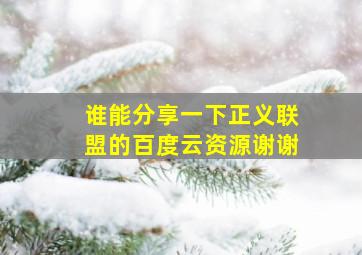 谁能分享一下正义联盟的百度云资源谢谢